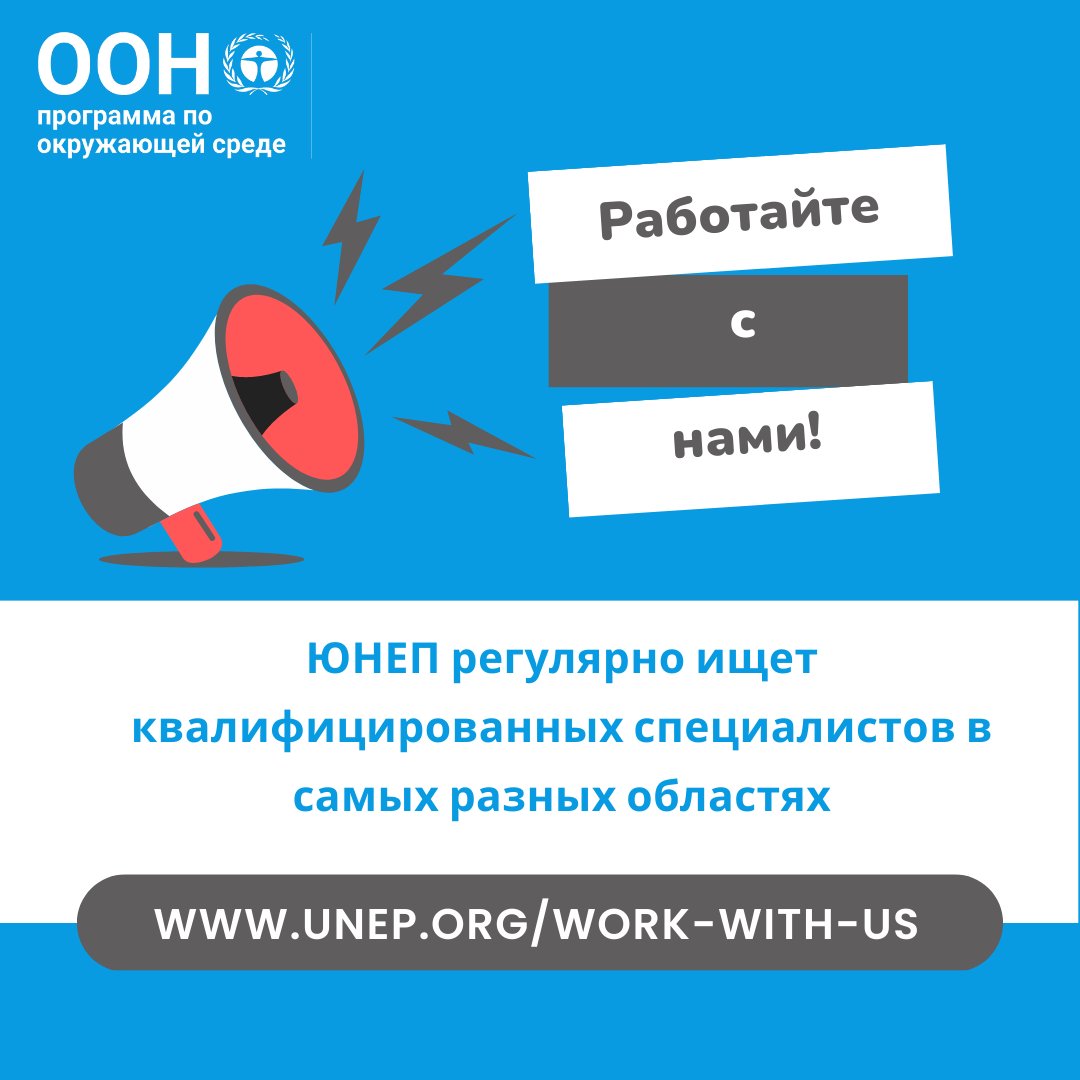 ООН
программа по окружающей среде

Работайте

с

нами!

ЮНЕП регулярно ищет квалифицированных специалистов в самых разных областях

WWW.UNEP.ORG/WORK-WITH-US